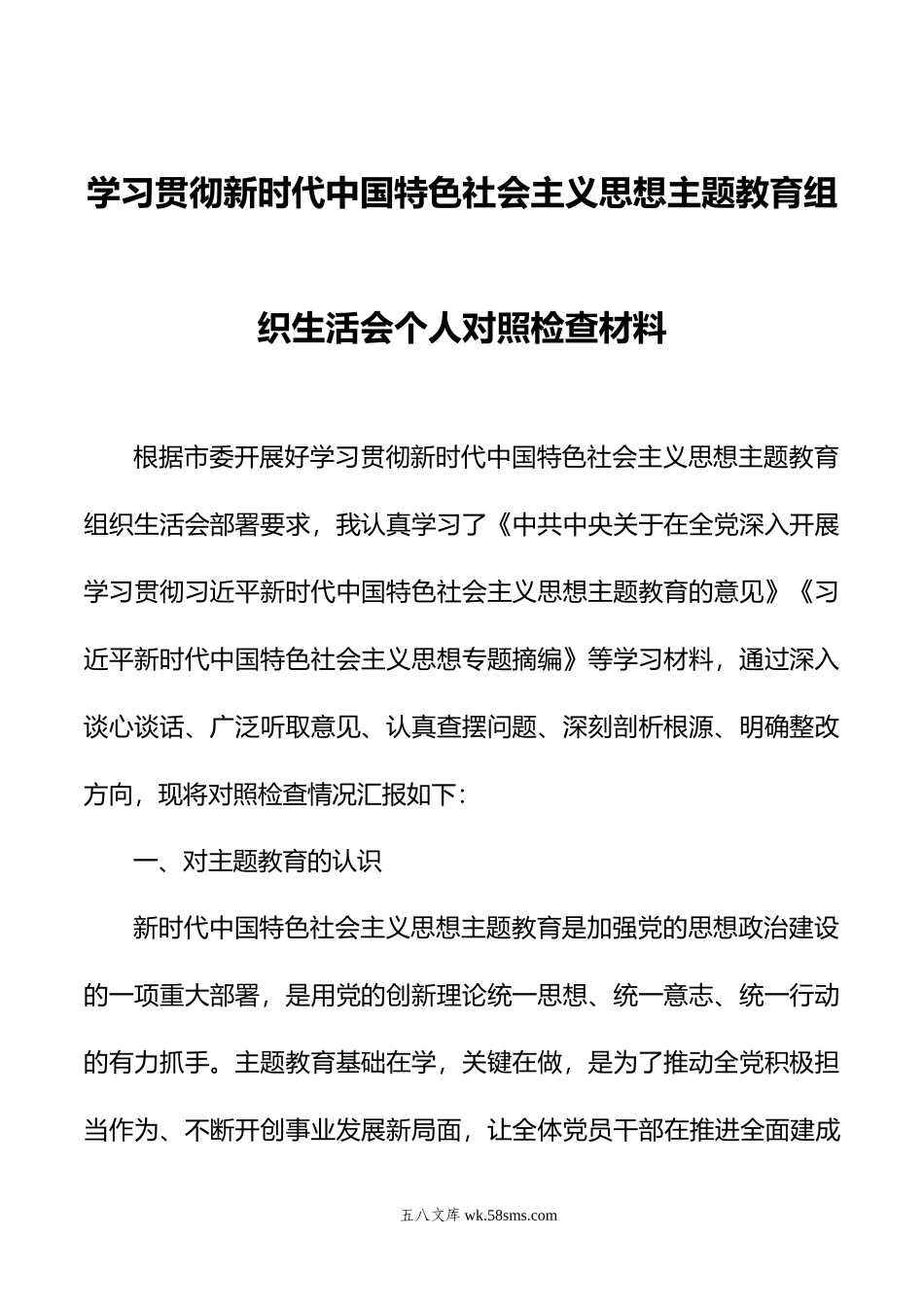 学习贯彻新时代中国特色社会主义思想主题教育组织生活会个人对照检查材料

根据市委开展好学习贯彻新时代中国特色社会主义思想主题教育组织生活会部署要求，我认真学习了《中共中央关于在全党深入开展学习贯彻习近平新时代中国特色社会主义思想主题教育的意见》《习近平新时代中国特色社会主义思想专题摘编》等学习材料，通过深入谈心谈话、广泛听取意见、认真查摆问题、深刻剖析根源、明确整改方向，现将对照检查情况汇报如下：

一、对主题教育的认识

新时代中国特色社会主义思想主题教育是加强党的思想政治建设的一项重大部署，是用党的创新理论统一思想、统一意志、统一行动的有力抓手。主题教育基础在学，关键在做，是为了推动全党积极担当作为、不断开创事业发展新局面，让全体党员干部在推进全面建成

五八文库 wk.58sms.com